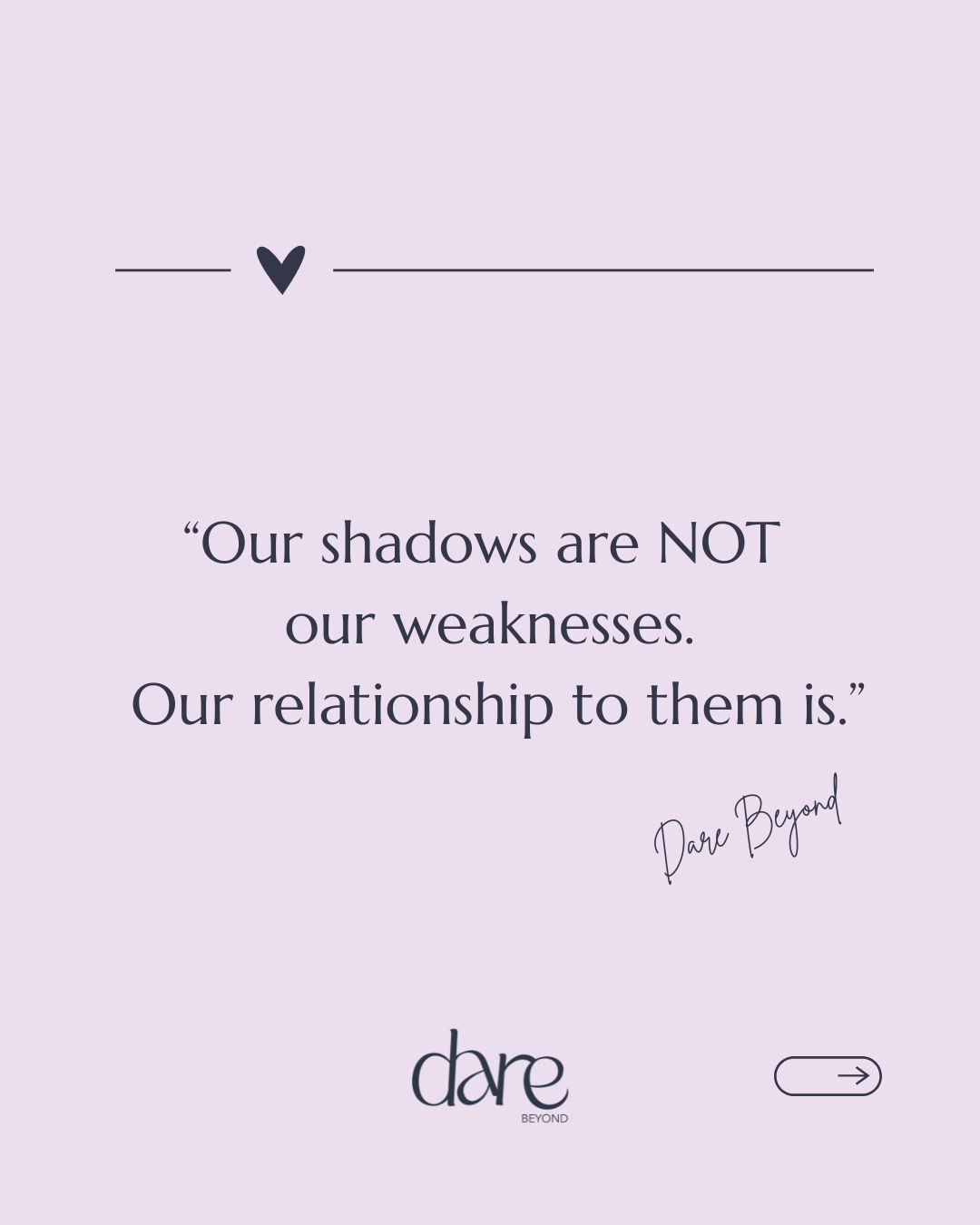 “Our shadows are NOT our weaknesses. Our relationship to them is.”

Dare Beyond

dare
BEYOND